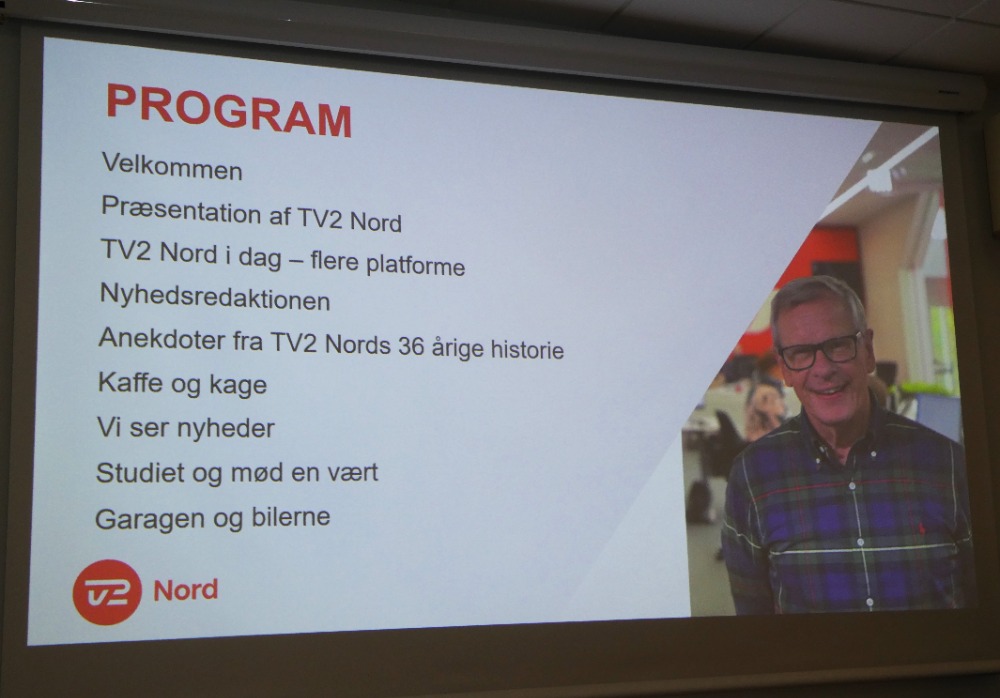 PROGRAM

Velkommen

Præsentation af TV2 Nord

TV2 Nord i dag – flere platforme

Nyhedsredaktionen

Anekdoter fra TV2 Nords 36 årige historie

Kaffe og kage

Vi ser nyheder

Studiet og mød en vært

Garagen og bilerne

TV2 Nord